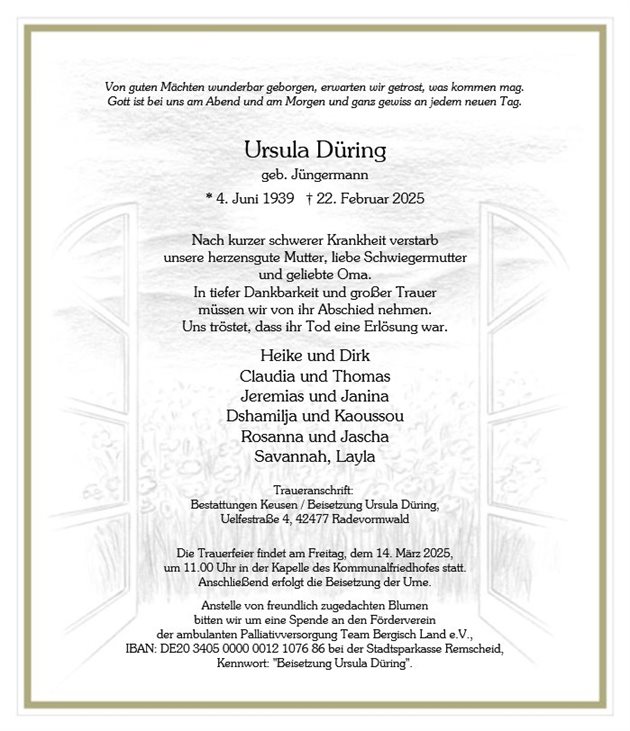 Von guten Mächten wunderbar geborgen, erwarten wir getrost, was kommen mag.
Gott ist bei uns am Abend und am Morgen und ganz gewiss an jedem neuen Tag.

Ursula Düring
geb. Jüngermann
* 4. Juni 1939 † 22. Februar 2025

Nach kurzer schwerer Krankheit verstarb unsere herzensgute Mutter, liebe Schwiegermutter und geliebte Oma.
In tiefer Dankbarkeit und großer Trauer müssen wir von ihr Abschied nehmen.
Uns tröstet, dass ihr Tod eine Erlösung war.

Heike und Dirk
Claudia und Thomas
Jeremias und Janina
Dshamilja und Kaoussou
Rosanna und Jascha
Savannah, Layla

Traueranschrift:
Bestattungen Keusen / Beisetzung Ursula Düring,
Uelfestraße 4, 42477 Radevormwald

Die Trauerfeier findet am Freitag, dem 14. März 2025, um 11.00 Uhr in der Kapelle des Kommunalfriedhofes statt. Anschließend erfolgt die Beisetzung der Urne.

Anstelle von freundlich zugedachten Blumen bitten wir um eine Spende an den Förderverein der ambulanten Palliativversorgung Team Bergisch Land e.V., IBAN: DE20 3405 0000 0012 1076 86 bei der Stadtsparkasse Remscheid, Kennwort: "Beisetzung Ursula Düring".